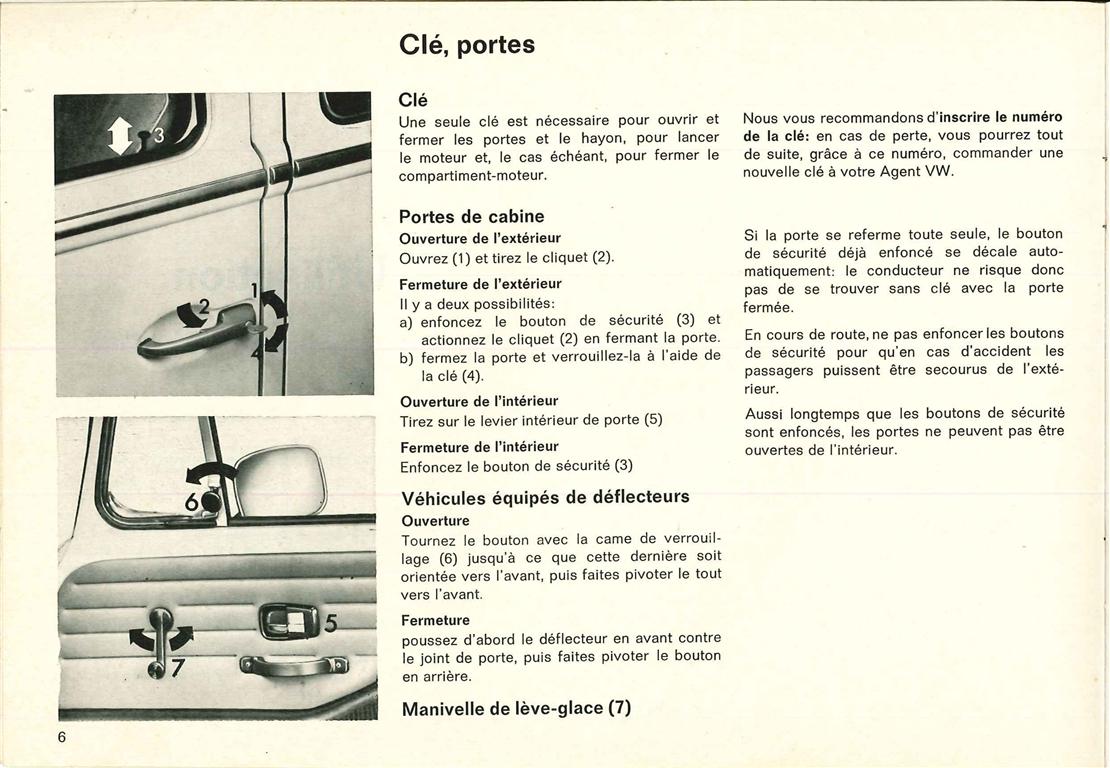 Clé, portes

3

2

1

4

6

5

7

Clé

Une seule clé est nécessaire pour ouvrir et fermer les portes et le hayon, pour lancer le moteur et, le cas échéant, pour fermer le compartiment-moteur.

Portes de cabine

Ouverture de l'extérieur
Ouvrez (1) et tirez le cliquet (2).

Fermeture de l'extérieur
Il y a deux possibilités:
a) enfoncez le bouton de sécurité (3) et actionnez le cliquet (2) en fermant la porte.
b) fermez la porte et verrouillez-la à l'aide de la clé (4).

Ouverture de l'intérieur
Tirez sur le levier intérieur de porte (5)

Fermeture de l'intérieur
Enfoncez le bouton de sécurité (3)

Véhicules équipés de déflecteurs

Ouverture
Tournez le bouton avec la came de verrouillage (6) jusqu'à ce que cette dernière soit orientée vers l'avant, puis faites pivoter le tout vers l'avant.

Fermeture
poussez d'abord le déflecteur en avant contre le joint de porte, puis faites pivoter le bouton en arrière.

Manivelle de lève-glace (7)

Nous vous recommandons d'inscrire le numéro de la clé: en cas de perte, vous pourrez tout de suite, grâce à ce numéro, commander une nouvelle clé à votre Agent VW.

Si la porte se referme toute seule, le bouton de sécurité déjà enfoncé se décale automatiquement: le conducteur ne risque donc pas de se trouver sans clé avec la porte fermée.

En cours de route, ne pas enfoncer les boutons de sécurité pour qu'en cas d'accident les passagers puissent être secourus de l'extérieur.

Aussi longtemps que les boutons de sécurité sont enfoncés, les portes ne peuvent pas être ouvertes de l'intérieur.

6